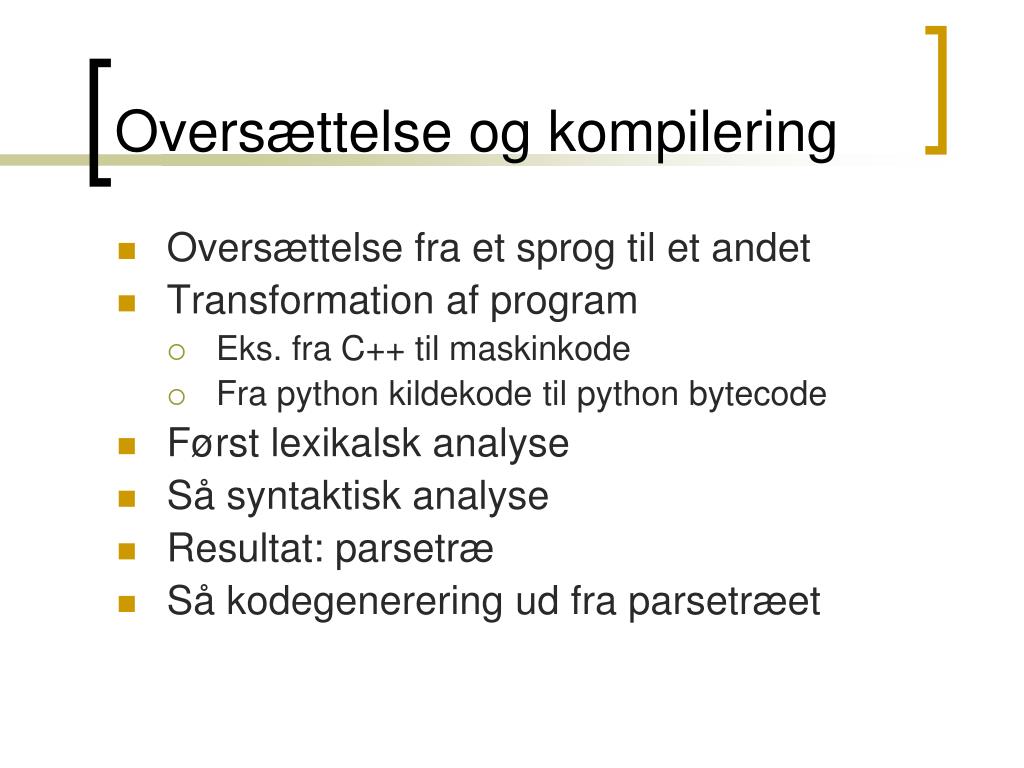 Oversættelse og kompilering

- Oversættelse fra et sprog til et andet
- Transformation af program
  - Eks. fra C++ til maskinkode
  - Fra python kildekode til python bytecode
- Først lexikalsk analyse
- Så syntaktisk analyse
- Resultat: parsetræ
- Så kodegenerering ud fra parsetræet